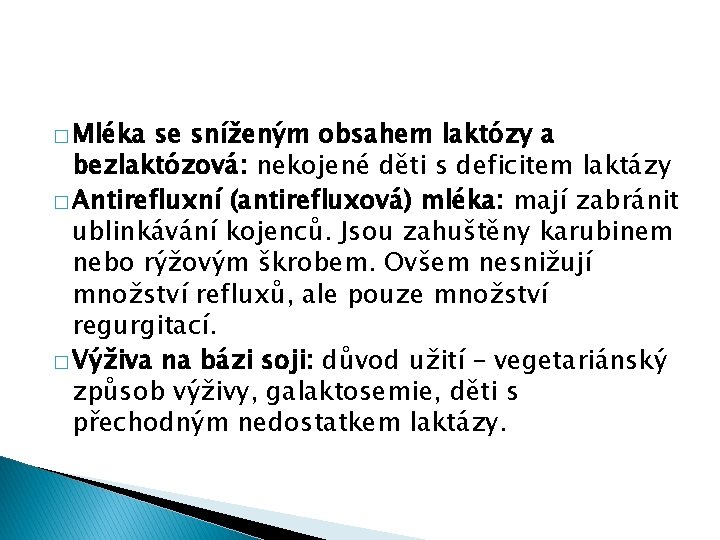 □ Mléka se sníženým obsahem laktózy a bezlaktózová: nekojené děti s deficitem laktázy

□ Antirefluxní (antirefluxová) mléka: mají zabránit ublinkávání kojenců. Jsou zahuštěny karubinem nebo rýžovým škrobem. Ovšem nesnižují množství refluxů, ale pouze množství regurgitací.

□ Výživa na bázi soji: důvod užití – vegetariánský způsob výživy, galaktosemie, děti s přechodným nedostatkem laktázy.